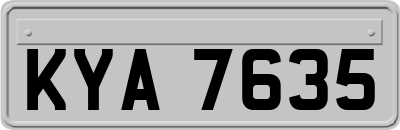 KYA 7635